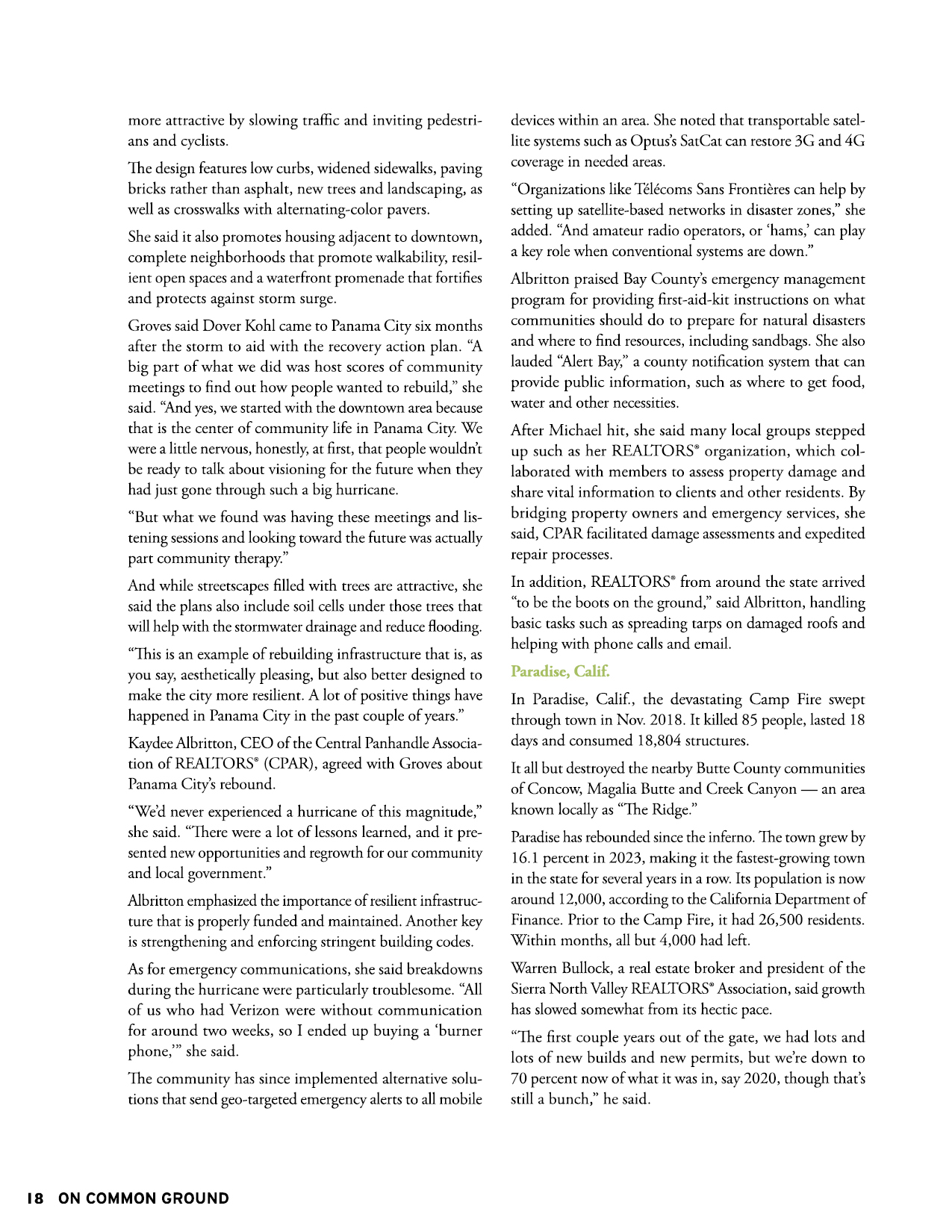 more attractive by slowing traffic and inviting pedestrians and cyclists.

The design features low curbs, widened sidewalks, paving bricks rather than asphalt, new trees and landscaping, as well as crosswalks with alternating-color pavers.

She said it also promotes housing adjacent to downtown, complete neighborhoods that promote walkability, resilient open spaces and a waterfront promenade that fortifies and protects against storm surge.

Groves said Dover Kohl came to Panama City six months after the storm to aid with the recovery action plan. "A big part of what we did was host scores of community meetings to find out how people wanted to rebuild," she said. "And yes, we started with the downtown area because that is the center of community life in Panama City. We were a little nervous, honestly, at first, that people wouldn't be ready to talk about visioning for the future when they had just gone through such a big hurricane.

"But what we found was having these meetings and listening sessions and looking toward the future was actually part community therapy."

And while streetscapes filled with trees are attractive, she said the plans also include soil cells under those trees that will help with the stormwater drainage and reduce flooding.

"This is an example of rebuilding infrastructure that is, as you say, aesthetically pleasing, but also better designed to make the city more resilient. A lot of positive things have happened in Panama City in the past couple of years."

Kaydee Albritton, CEO of the Central Panhandle Association of REALTORS® (CPAR), agreed with Groves about Panama City's rebound.

"We'd never experienced a hurricane of this magnitude," she said. "There were a lot of lessons learned, and it presented new opportunities and regrowth for our community and local government."

Albritton emphasized the importance of resilient infrastructure that is properly funded and maintained. Another key is strengthening and enforcing stringent building codes.

As for emergency communications, she said breakdowns during the hurricane were particularly troublesome. "All of us who had Verizon were without communication for around two weeks, so I ended up buying a 'burner phone,'" she said.

The community has since implemented alternative solutions that send geo-targeted emergency alerts to all mobile devices within an area. She noted that transportable satellite systems such as Optus's SatCat can restore 3G and 4G coverage in needed areas.

"Organizations like Télécoms Sans Frontières can help by setting up satellite-based networks in disaster zones," she added. "And amateur radio operators, or 'hams,' can play a key role when conventional systems are down."

Albritton praised Bay County's emergency management program for providing first-aid-kit instructions on what communities should do to prepare for natural disasters and where to find resources, including sandbags. She also lauded "Alert Bay," a county notification system that can provide public information, such as where to get food, water and other necessities.

After Michael hit, she said many local groups stepped up such as her REALTORS® organization, which collaborated with members to assess property damage and share vital information to clients and other residents. By bridging property owners and emergency services, she said, CPAR facilitated damage assessments and expedited repair processes.

In addition, REALTORS® from around the state arrived "to be the boots on the ground," said Albritton, handling basic tasks such as spreading tarps on damaged roofs and helping with phone calls and email.

Paradise, Calif.

In Paradise, Calif., the devastating Camp Fire swept through town in Nov. 2018. It killed 85 people, lasted 18 days and consumed 18,804 structures.

It all but destroyed the nearby Butte County communities of Concow, Magalia Butte and Creek Canyon — an area known locally as "The Ridge."

Paradise has rebounded since the inferno. The town grew by 16.1 percent in 2023, making it the fastest-growing town in the state for several years in a row. Its population is now around 12,000, according to the California Department of Finance. Prior to the Camp Fire, it had 26,500 residents. Within months, all but 4,000 had left.

Warren Bullock, a real estate broker and president of the Sierra North Valley REALTORS® Association, said growth has slowed somewhat from its hectic pace.

"The first couple years out of the gate, we had lots and lots of new builds and new permits, but we're down to 70 percent now of what it was in, say 2020, though that's still a bunch," he said.

18 ON COMMON GROUND